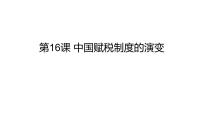 第16课 中国赋税制度的演变